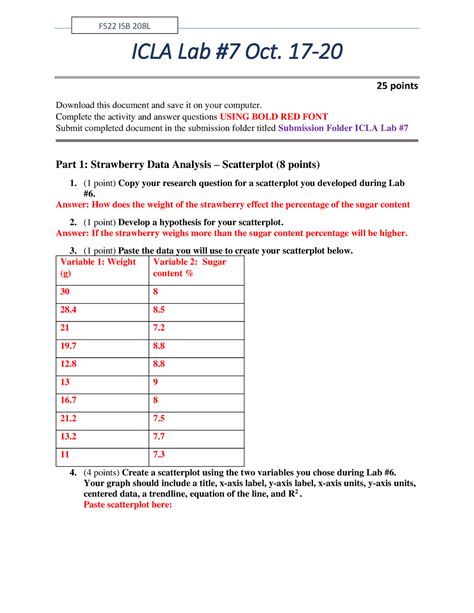 FS22 ISB 208L

ICLA Lab #7 Oct. 17-20

25 points

Download this document and save it on your computer.
Complete the activity and answer questions USING BOLD RED FONT
Submit completed document in the submission folder titled Submission Folder ICLA Lab #7

Part 1: Strawberry Data Analysis – Scatterplot (8 points)

1. (1 point) Copy your research question for a scatterplot you developed during Lab #6.
Answer: How does the weight of the strawberry effect the percentage of the sugar content

2. (1 point) Develop a hypothesis for your scatterplot.
Answer: If the strawberry weighs more than the sugar content percentage will be higher.

3. (1 point) Paste the data you will use to create your scatterplot below.

| Variable 1: Weight (g) | Variable 2: Sugar content % |
|---|---|
| 30 | 8 |
| 28.4 | 8.5 |
| 21 | 7.2 |
| 19.7 | 8.8 |
| 12.8 | 8.8 |
| 13 | 9 |
| 16.7 | 8 |
| 21.2 | 7.5 |
| 13.2 | 7.7 |
| 11 | 7.3 |

4. (4 points) Create a scatterplot using the two variables you chose during Lab #6. Your graph should include a title, x-axis label, y-axis label, x-axis units, y-axis units, centered data, a trendline, equation of the line, and $R^2$.
Paste scatterplot here: